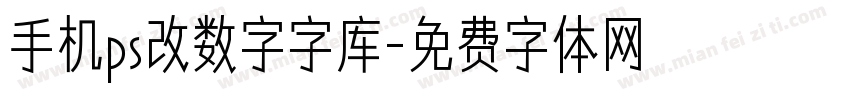 手机ps改数字字库-免费字体网

www.mian fei zi ti.com